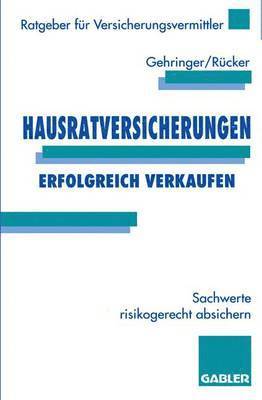 Ratgeber für Versicherungsvermittler

Gehringer/Rücker

HAUSRATVERSICHERUNGEN

ERFOLGREICH VERKAUFEN

Sachwerte risikogerecht absichern

GABLER